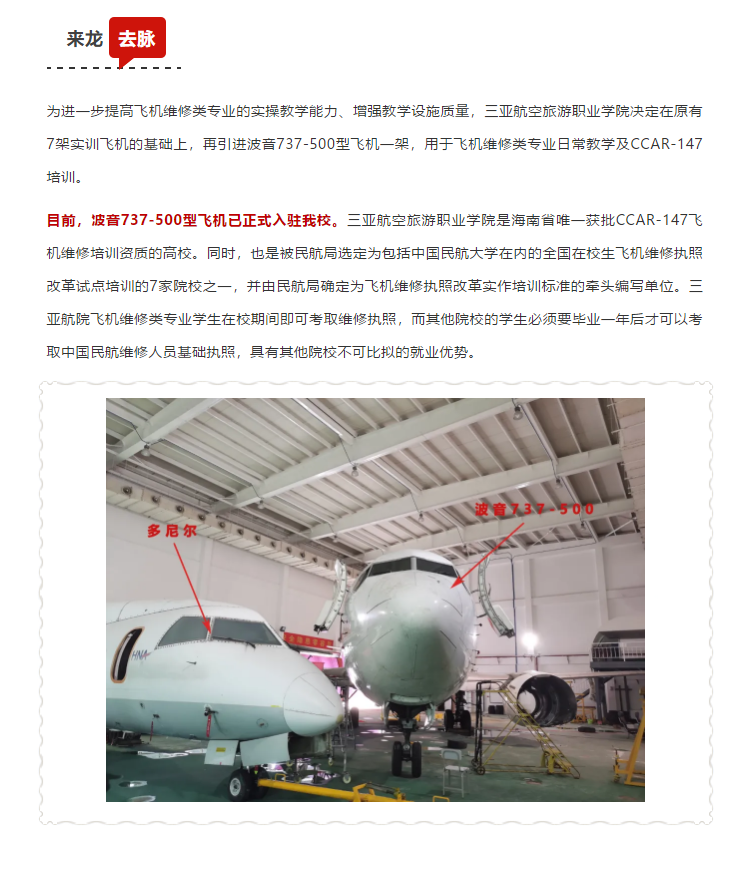 来龙 去脉

为进一步提高飞机维修类专业的实操教学能力、增强教学设施质量，三亚航空旅游职业学院决定在原有7架实训飞机的基础上，再引进波音737-500型飞机一架，用于飞机维修类专业日常教学及CCAR-147培训。

目前，波音737-500型飞机已正式入驻我校。三亚航空旅游职业学院是海南省唯一获批CCAR-147飞机维修培训资质的高校。同时，也是被民航局选定为包括中国民航大学在内的全国在校生飞机维修执照改革试点培训的7家院校之一，并由民航局确定为飞机维修执照改革实作培训标准的牵头编写单位。三亚航院飞机维修类专业学生在校期间即可考取维修执照，而其他院校的学生必须要毕业一年后才可以考取中国民航维修人员基础执照，具有其他院校不可比拟的就业优势。

多尼尔

波音737-500

HNA